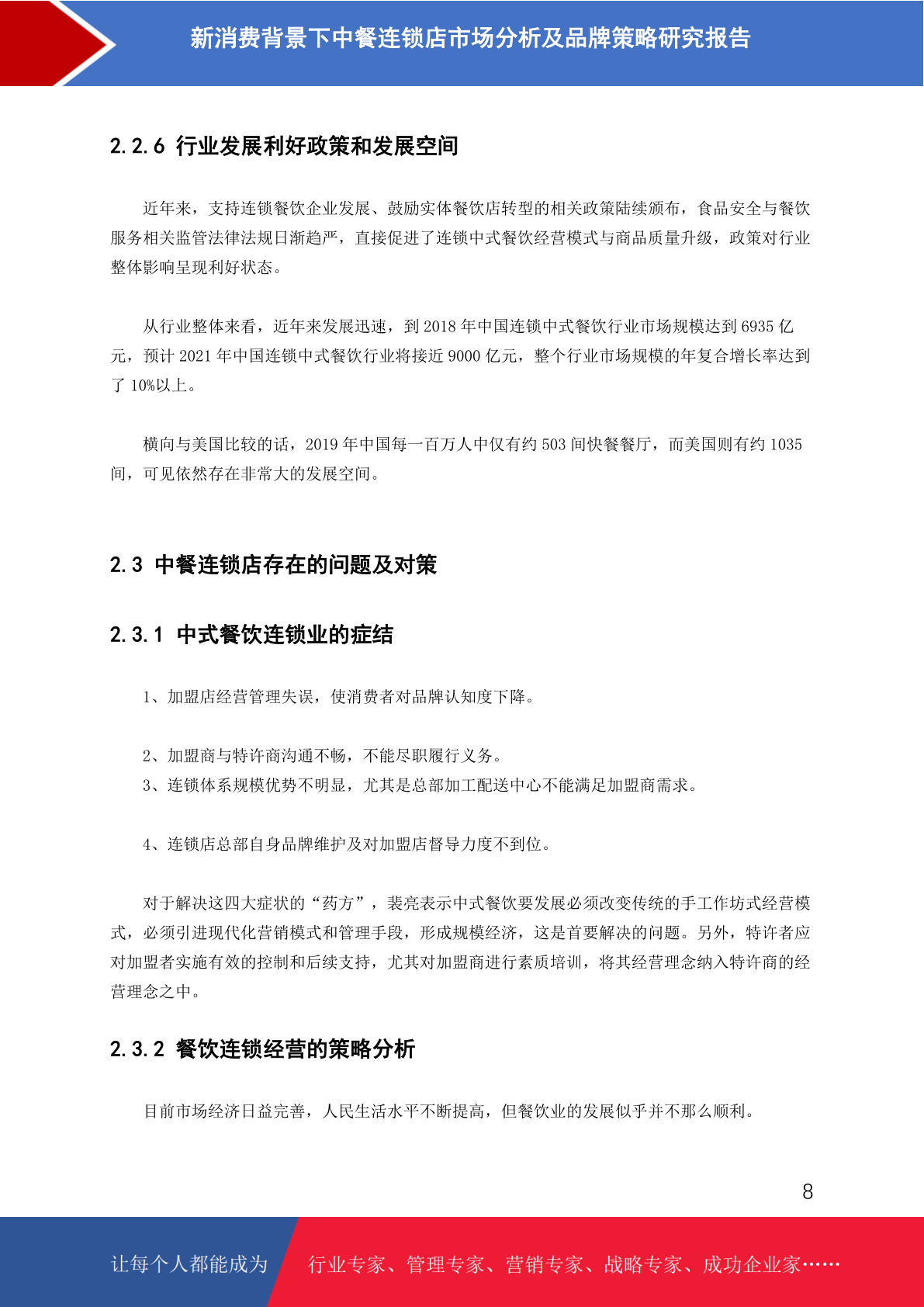 新消费背景下中餐连锁店市场分析及品牌策略研究报告

2.2.6 行业发展利好政策和发展空间

近年来，支持连锁餐饮企业发展、鼓励实体餐饮店转型的相关政策陆续颁布，食品安全与餐饮服务相关监管法律法规日渐趋严，直接促进了连锁中式餐饮经营模式与商品质量升级，政策对行业整体影响呈现利好状态。

从行业整体来看，近年来发展迅速，到 2018 年中国连锁中式餐饮行业市场规模达到 6935 亿元，预计 2021 年中国连锁中式餐饮行业将接近 9000 亿元，整个行业市场规模的年复合增长率达到了 10%以上。

横向与美国比较的话，2019 年中国每一百万人中仅有约 503 间快餐餐厅，而美国则有约 1035 间，可见依然存在非常大的发展空间。

2.3 中餐连锁店存在的问题及对策

2.3.1 中式餐饮连锁业的症结

1、加盟店经营管理失误，使消费者对品牌认知度下降。

2、加盟商与特许商沟通不畅，不能尽职履行义务。
3、连锁体系规模优势不明显，尤其是总部加工配送中心不能满足加盟商需求。

4、连锁店总部自身品牌维护及对加盟店督导力度不到位。

对于解决这四大症状的“药方”，裴亮表示中式餐饮要发展必须改变传统的手工作坊式经营模式，必须引进现代化营销模式和管理手段，形成规模经济，这是首要解决的问题。另外，特许者应对加盟者实施有效的控制和后续支持，尤其对加盟商进行素质培训，将其经营理念纳入特许商的经营理念之中。

2.3.2 餐饮连锁经营的策略分析

目前市场经济日益完善，人民生活水平不断提高，但餐饮业的发展似乎并不那么顺利。

8

让每个人都能成为 行业专家、管理专家、营销专家、战略专家、成功企业家……